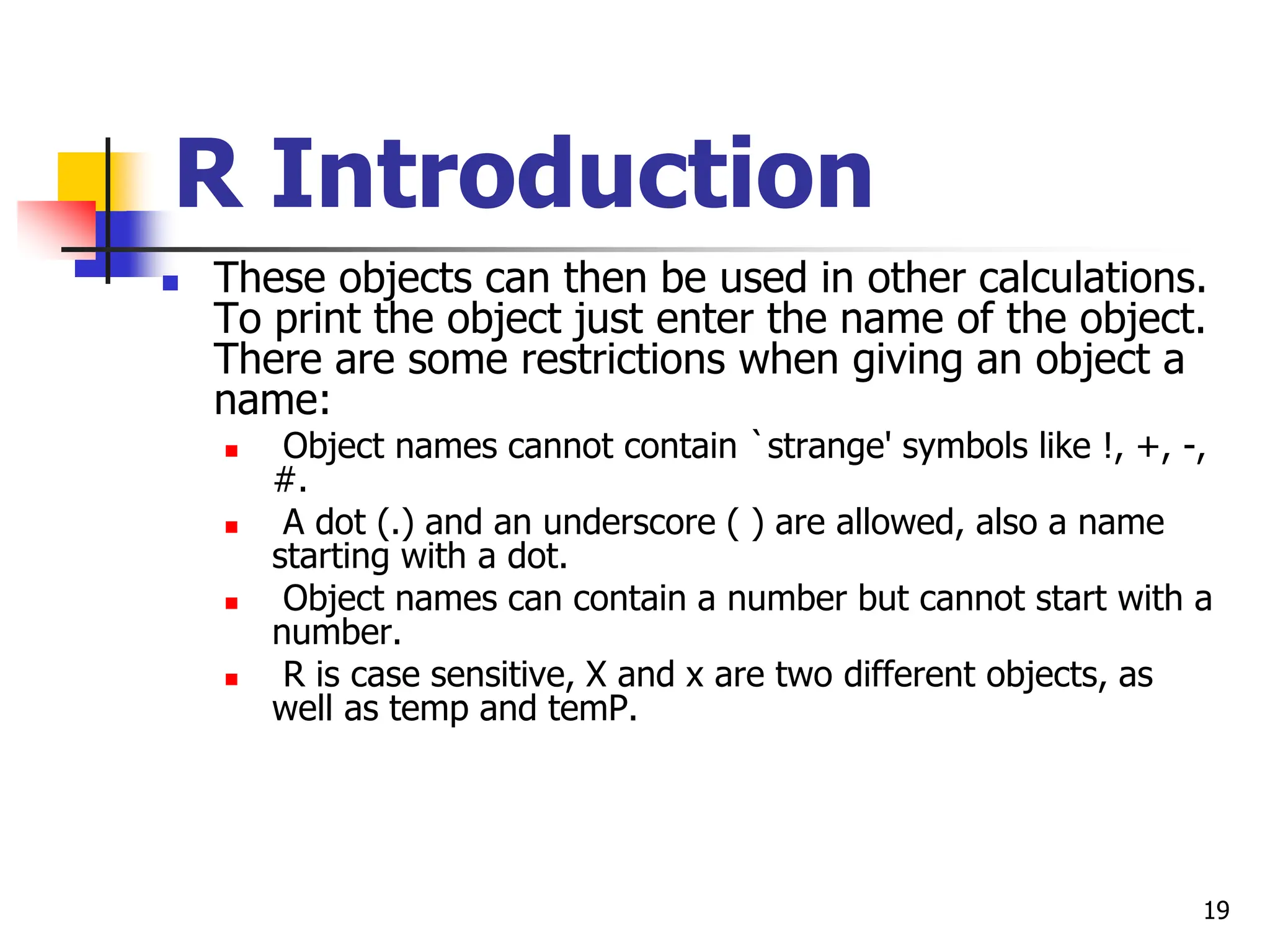 R Introduction

These objects can then be used in other calculations. To print the object just enter the name of the object. There are some restrictions when giving an object a name:

Object names cannot contain `strange' symbols like !, +, -, #.

A dot (.) and an underscore ( ) are allowed, also a name starting with a dot.

Object names can contain a number but cannot start with a number.

R is case sensitive, X and x are two different objects, as well as temp and temP.

19